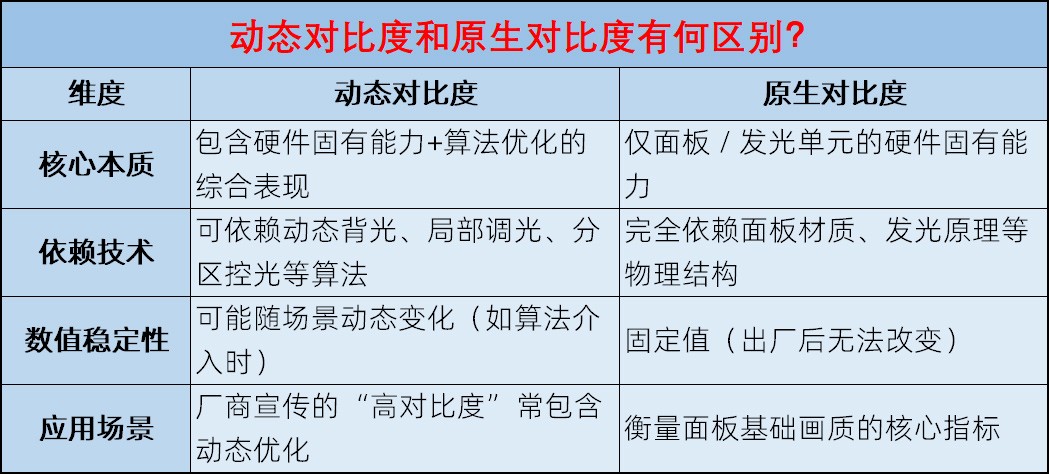 动态对比度和原生对比度有何区别?

| 维度 | 动态对比度 | 原生对比度 |
|---|---|---|
| 核心本质 | 包含硬件固有能力+算法优化的综合表现 | 仅面板 / 发光单元的硬件固有能力 |
| 依赖技术 | 可依赖动态背光、局部调光、分区控光等算法 | 完全依赖面板材质、发光原理等物理结构 |
| 数值稳定性 | 可能随场景动态变化（如算法介入时） | 固定值（出厂后无法改变） |
| 应用场景 | 厂商宣传的“高对比度”常包含动态优化 | 衡量面板基础画质的核心指标 |